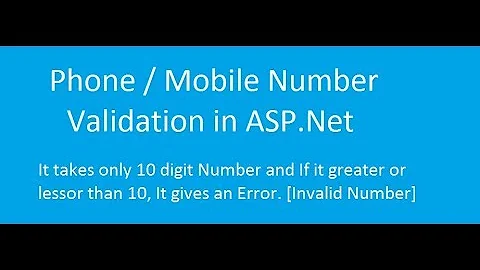 Phone / Mobile Number Validation in ASP.Net

It takes only 10 digit Number and If it greater or lessor than 10, It gives an Error. [Invalid Number]